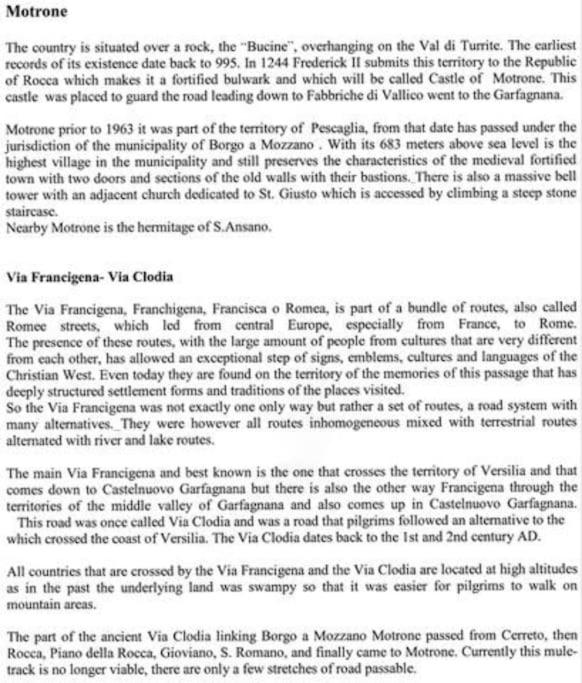 Motrone

The country is situated over a rock, the "Bucine", overhanging on the Val di Turrite. The earliest records of its existence date back to 995. In 1244 Frederick II submits this territory to the Republic of Rocca which makes it a fortified bulwark and which will be called Castle of Motrone. This castle was placed to guard the road leading down to Fabbriche di Vallico went to the Garfagnana.

Motrone prior to 1963 it was part of the territory of Pescaglia, from that date has passed under the jurisdiction of the municipality of Borgo a Mozzano . With its 683 meters above sea level is the highest village in the municipality and still preserves the characteristics of the medieval fortified town with two doors and sections of the old walls with their bastions. There is also a massive bell tower with an adjacent church dedicated to St. Giusto which is accessed by climbing a steep stone staircase.
Nearby Motrone is the hermitage of S.Ansano.

Via Francigena- Via Clodia

The Via Francigena, Franchigena, Francisca o Romea, is part of a bundle of routes, also called Romee streets, which led from central Europe, especially from France, to Rome. The presence of these routes, with the large amount of people from cultures that are very different from each other, has allowed an exceptional step of signs, emblems, cultures and languages of the Christian West. Even today they are found on the territory of the memories of this passage that has deeply structured settlement forms and traditions of the places visited.
So the Via Francigena was not exactly one only way but rather a set of routes, a road system with many alternatives. They were however all routes inhomogeneous mixed with terrestrial routes alternated with river and lake routes.

The main Via Francigena and best known is the one that crosses the territory of Versilia and that comes down to Castelnuovo Garfagnana but there is also the other way Francigena through the territories of the middle valley of Garfagnana and also comes up in Castelnuovo Garfagnana. This road was once called Via Clodia and was a road that pilgrims followed an alternative to the which crossed the coast of Versilia. The Via Clodia dates back to the 1st and 2nd century AD.

All countries that are crossed by the Via Francigena and the Via Clodia are located at high altitudes as in the past the underlying land was swampy so that it was easier for pilgrims to walk on mountain areas.

The part of the ancient Via Clodia linking Borgo a Mozzano Motrone passed from Cerreto, then Rocca, Piano della Rocca, Gioviano, S. Romano, and finally came to Motrone. Currently this mule-track is no longer viable, there are only a few stretches of road passable.